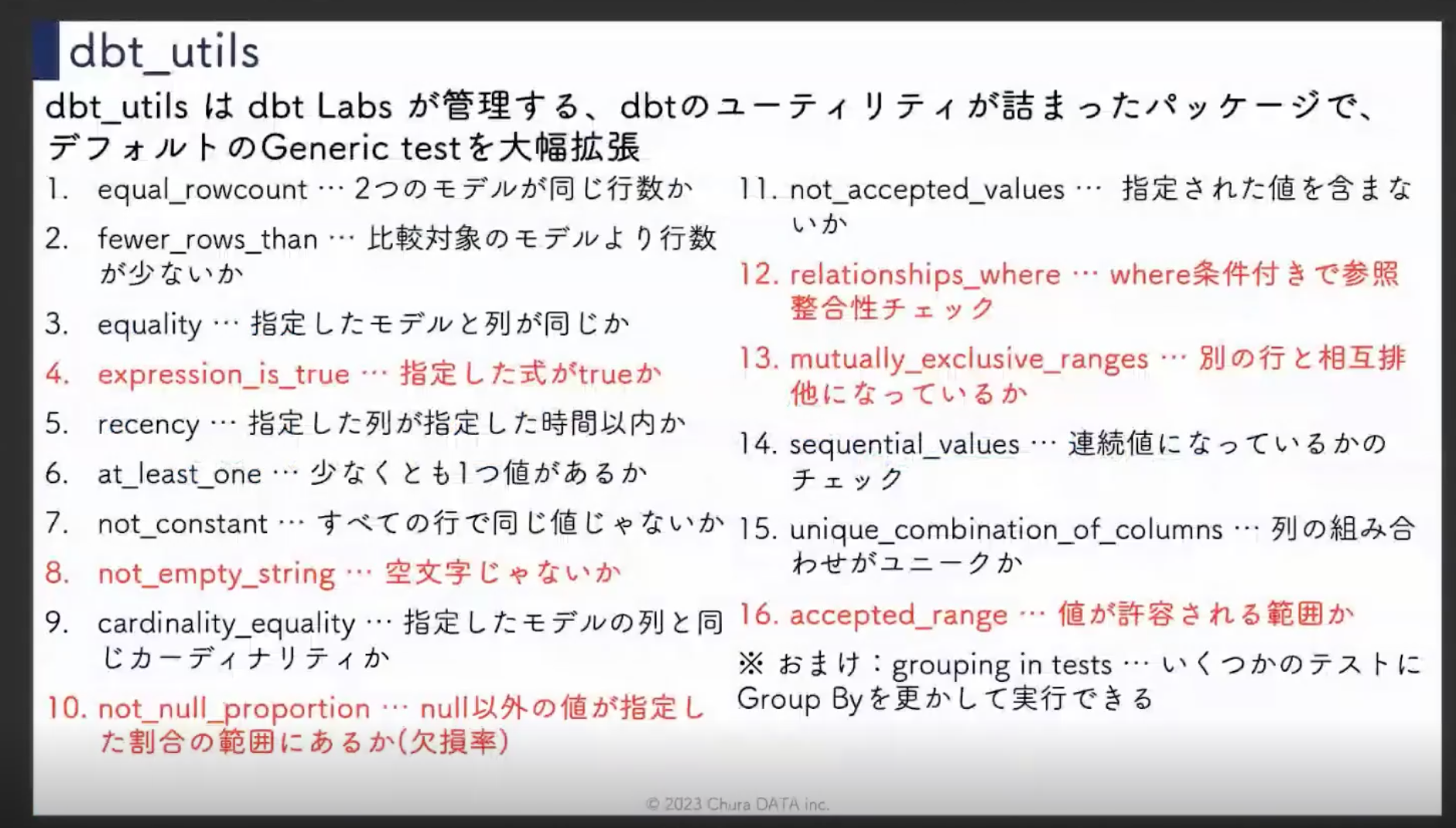 dbt_utils

dbt_utils は dbt Labs が管理する、dbtのユーティリティが詰まったパッケージで、デフォルトのGeneric testを大幅拡張

1. equal_rowcount … 2つのモデルが同じ行数か
2. fewer_rows_than … 比較対象のモデルより行数が少ないか
3. equality … 指定したモデルと列が同じか
4. expression_is_true … 指定した式がtrueか
5. recency … 指定した列が指定した時間以内か
6. at_least_one … 少なくとも1つ値があるか
7. not_constant … すべての行で同じ値じゃないか
8. not_empty_string … 空文字じゃないか
9. cardinality_equality … 指定したモデルの列と同じカーディナリティか
10. not_null_proportion … null以外の値が指定した割合の範囲にあるか(欠損率)

11. not_accepted_values … 指定された値を含まないか
12. relationships_where … where条件付きで参照整合性チェック
13. mutually_exclusive_ranges … 別の行と相互排他になっているか
14. sequential_values … 連続値になっているかのチェック
15. unique_combination_of_columns … 列の組み合わせがユニークか
16. accepted_range … 値が許容される範囲か

※ おまけ：grouping in tests … いくつかのテストにGroup Byを更かして実行できる

© 2023 Chura DATA inc.